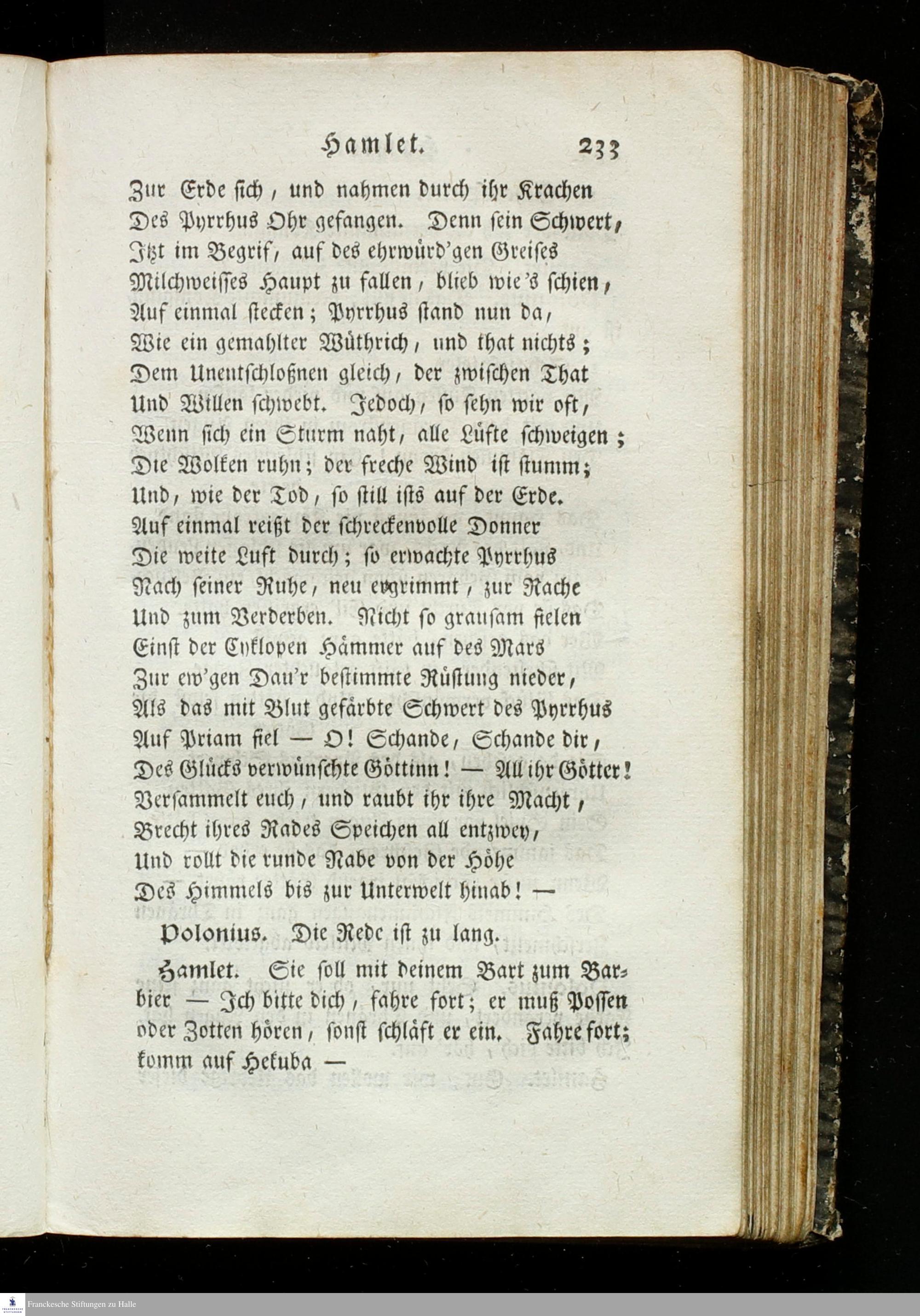 Hamlet. 233

Zur Erde sich, und nahmen durch ihr Krachen
Des Pyrrhus Ohr gefangen. Denn sein Schwert,
Itzt im Begrif, auf des ehrwürd'gen Greises
Milchweisses Haupt zu fallen, blieb wie's schien,
Auf einmal stecken; Pyrrhus stand nun da,
Wie ein gemahlter Wüthrich, und that nichts;
Dem Unentschloßnen gleich, der zwischen That
Und Willen schwebt. Jedoch, so sehn wir oft,
Wenn sich ein Sturm naht, alle Lüfte schweigen;
Die Wolken ruhn; der freche Wind ist stumm;
Und, wie der Tod, so still ists auf der Erde.
Auf einmal reißt der schreckenvolle Donner
Die weite Luft durch; so erwachte Pyrrhus
Nach seiner Ruhe, neu ergrimmt, zur Rache
Und zum Verderben. Nicht so grausam fielen
Einst der Cyklopen Hämmer auf des Mars
Zur ew'gen Dau'r bestimmte Rüstung nieder,
Als das mit Blut gefärbte Schwert des Pyrrhus
Auf Priam fiel — O! Schande, Schande dir,
Des Glücks verwünschte Göttinn! — All ihr Götter!
Versammelt euch, und raubt ihr ihre Macht,
Brecht ihres Rades Speichen all entzwey,
Und rollt die runde Nabe von der Höhe
Des Himmels bis zur Unterwelt hinab! —

Polonius. Die Rede ist zu lang.

Hamlet. Sie soll mit deinem Bart zum Barbier — Ich bitte dich, fahre fort; er muß Possen oder Zotten hören, sonst schläft er ein. Fahre fort; komm auf Hekuba —

Franckesche Stiftungen zu Halle